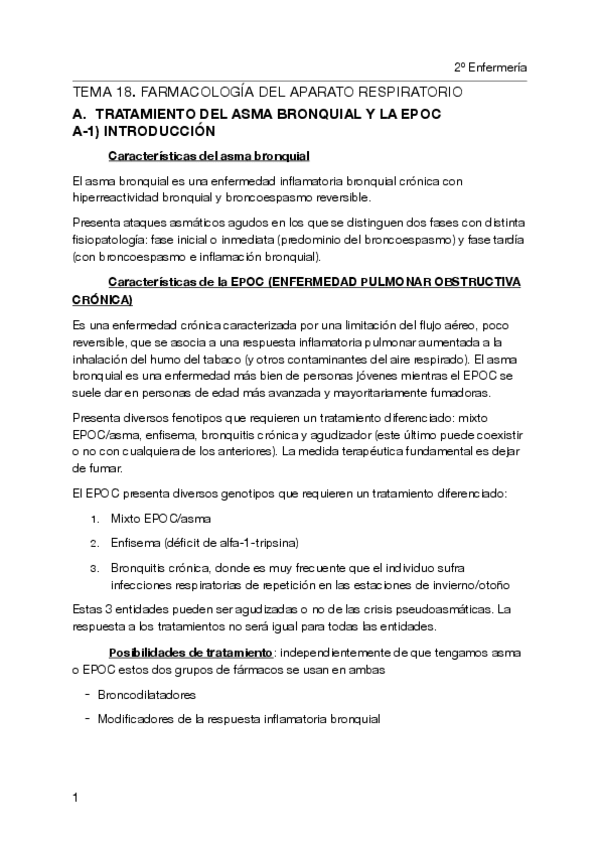 2º Enfermería

TEMA 18. FARMACOLOGÍA DEL APARATO RESPIRATORIO

A. TRATAMIENTO DEL ASMA BRONQUIAL Y LA EPOC
A-1) INTRODUCCIÓN

Características del asma bronquial

El asma bronquial es una enfermedad inflamatoria bronquial crónica con hiperreactividad bronquial y broncoespasmo reversible.

Presenta ataques asmáticos agudos en los que se distinguen dos fases con distinta fisiopatología: fase inicial o inmediata (predominio del broncoespasmo) y fase tardía (con broncoespasmo e inflamación bronquial).

Características de la EPOC (ENFERMEDAD PULMONAR OBSTRUCTIVA CRÓNICA)

Es una enfermedad crónica caracterizada por una limitación del flujo aéreo, poco reversible, que se asocia a una respuesta inflamatoria pulmonar aumentada a la inhalación del humo del tabaco (y otros contaminantes del aire respirado). El asma bronquial es una enfermedad más bien de personas jóvenes mientras el EPOC se suele dar en personas de edad más avanzada y mayoritariamente fumadoras.

Presenta diversos fenotipos que requieren un tratamiento diferenciado: mixto EPOC/asma, enfisema, bronquitis crónica y agudizador (este último puede coexistir o no con cualquiera de los anteriores). La medida terapéutica fundamental es dejar de fumar.

El EPOC presenta diversos genotipos que requieren un tratamiento diferenciado:

1. Mixto EPOC/asma
2. Enfisema (déficit de alfa-1-tripsina)
3. Bronquitis crónica, donde es muy frecuente que el individuo sufra infecciones respiratorias de repetición en las estaciones de invierno/otoño

Estas 3 entidades pueden ser agudizadas o no de las crisis pseudoasmáticas. La respuesta a los tratamientos no será igual para todas las entidades.

Posibilidades de tratamiento: independientemente de que tengamos asma o EPOC estos dos grupos de fármacos se usan en ambas

- Broncodilatadores
- Modificadores de la respuesta inflamatoria bronquial

1